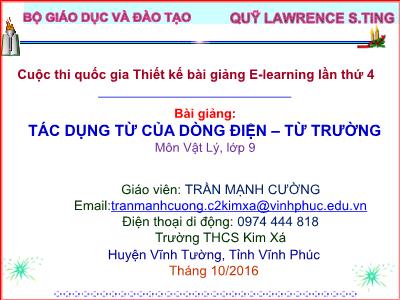 BỘ GIÁO DỤC VÀ ĐÀO TẠO

QUỸ LAWRENCE S.TING

Cuộc thi quốc gia Thiết kế bài giảng E-learning lần thứ 4

Bài giảng:

TÁC DỤNG TỪ CỦA DÒNG ĐIỆN – TỪ TRƯỜNG

Môn Vật Lý, lớp 9

Giáo viên: TRẦN MẠNH CƯỜNG

Email:tranmanhcuong.c2kimxa@vinhphuc.edu.vn

Điện thoại di động: 0974 444 818

Trường THCS Kim Xá

Huyện Vĩnh Tường, Tỉnh Vĩnh Phúc

Tháng 10/2016